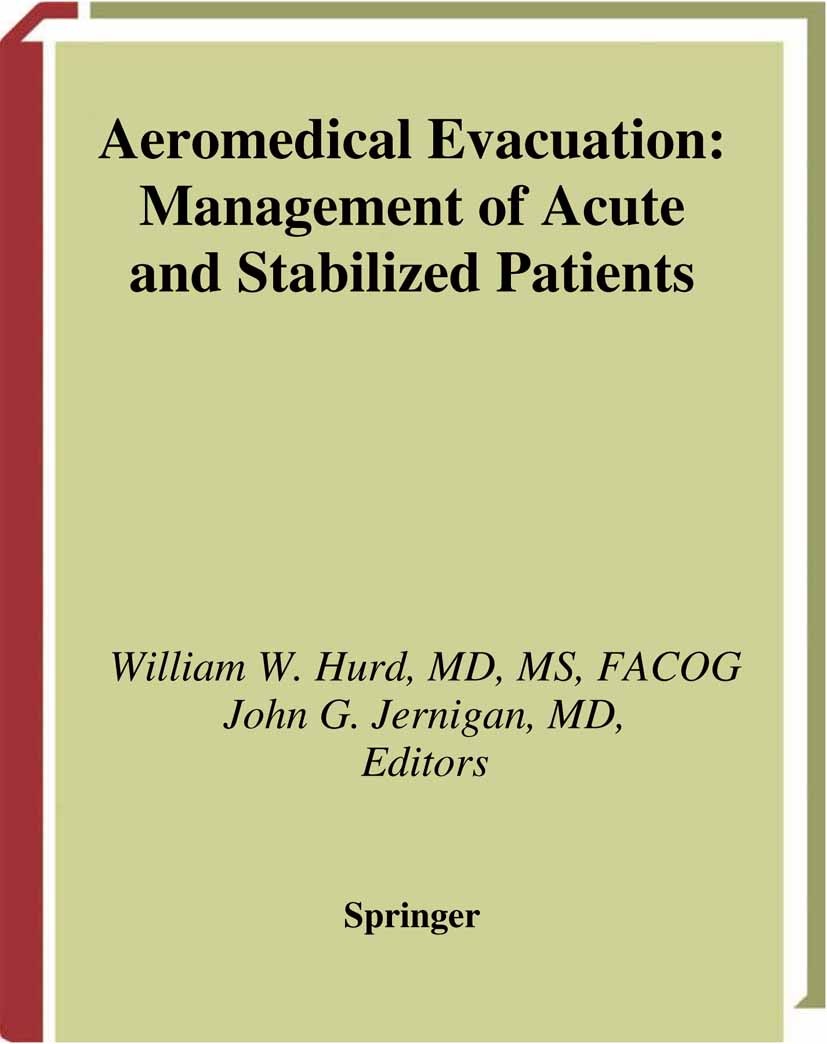 Aeromedical Evacuation: Management of Acute and Stabilized Patients

William W. Hurd, MD, MS, FACOG
John G. Jernigan, MD,
Editors

Springer